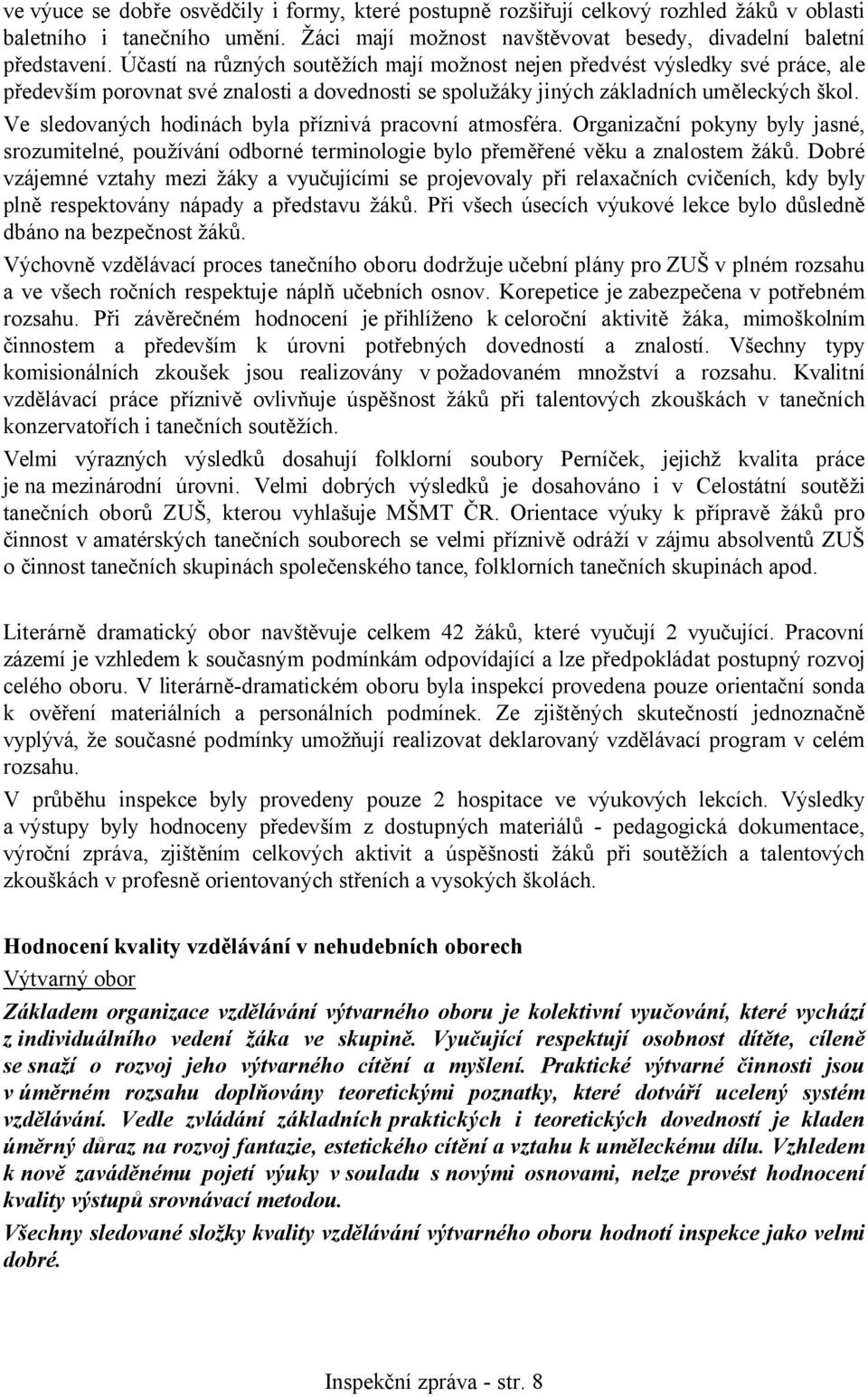 ve výuce se dobře osvědčily i formy, které postupně rozšiřují celkový rozhled žáků v oblasti baletního i tanečního umění. Žáci mají možnost navštěvovat besedy, divadelní baletní představení. Účastí na různých soutěžích mají možnost nejen předvést výsledky své práce, ale především porovnat své znalosti a dovednosti se spolužáky jiných základních uměleckých škol. Ve sledovaných hodinách byla příznivá pracovní atmosféra. Organizační pokyny byly jasné, srozumitelné, používání odborné terminologie bylo přeměřené věku a znalostem žáků. Dobré vzájemné vztahy mezi žáky a vyučujícími se projevovaly při relaxačních cvičeních, kdy byly plně respektovány nápady a představu žáků. Při všech úsecích výukové lekce bylo důsledně dbáno na bezpečnost žáků.

Výchovně vzdělávací proces tanečního oboru dodržuje učební plány pro ZUŠ v plném rozsahu a ve všech ročních respektuje náplň učebních osnov. Korepetice je zabezpečena v potřebném rozsahu. Při závěrečném hodnocení je přihlíženo k celoroční aktivitě žáka, mimoškolním činnostem a především k úrovni potřebných dovedností a znalostí. Všechny typy komisionálních zkoušek jsou realizovány v požadovaném množství a rozsahu. Kvalitní vzdělávací práce příznivě ovlivňuje úspěšnost žáků při talentových zkouškách v tanečních konzervatořích i tanečních soutěžích.

Velmi výrazných výsledků dosahují folklorní soubory Perníček, jejichž kvalita práce je na mezinárodní úrovni. Velmi dobrých výsledků je dosahováno i v Celostátní soutěži tanečních oborů ZUŠ, kterou vyhlašuje MŠMT ČR. Orientace výuky k přípravě žáků pro činnost v amatérských tanečních souborech se velmi příznivě odráží v zájmu absolventů ZUŠ o činnost tanečních skupinách společenského tance, folklorních tanečních skupinách apod.

Literárně dramatický obor navštěvuje celkem 42 žáků, které vyučují 2 vyučující. Pracovní zázemí je vzhledem k současným podmínkám odpovídající a lze předpokládat postupný rozvoj celého oboru. V literárně-dramatickém oboru byla inspekcí provedena pouze orientační sonda k ověření materiálních a personálních podmínek. Ze zjištěných skutečností jednoznačně vyplývá, že současné podmínky umožňují realizovat deklarovaný vzdělávací program v celém rozsahu.

V průběhu inspekce byly provedeny pouze 2 hospitace ve výukových lekcích. Výsledky a výstupy byly hodnoceny především z dostupných materiálů - pedagogická dokumentace, výroční zpráva, zjištěním celkových aktivit a úspěšnosti žáků při soutěžích a talentových zkouškách v profesně orientovaných středních a vysokých školách.

Hodnocení kvality vzdělávání v nehudebních oborech
Výtvarný obor

Základem organizace vzdělávání výtvarného oboru je kolektivní vyučování, které vychází z individuálního vedení žáka ve skupině. Vyučující respektují osobnost dítěte, cíleně se snaží o rozvoj jeho výtvarného cítění a myšlení. Praktické výtvarné činnosti jsou v úměrném rozsahu doplňovány teoretickými poznatky, které dotváří ucelený systém vzdělávání. Vedle zvládání základních praktických i teoretických dovedností je kladen úměrný důraz na rozvoj fantazie, estetického cítění a vztahu k uměleckému dílu. Vzhledem k nově zaváděnému pojetí výuky v souladu s novými osnovami, nelze provést hodnocení kvality výstupů srovnávací metodou.

Všechny sledované složky kvality vzdělávání výtvarného oboru hodnotí inspekce jako velmi dobré.

Inspekční zpráva - str. 8